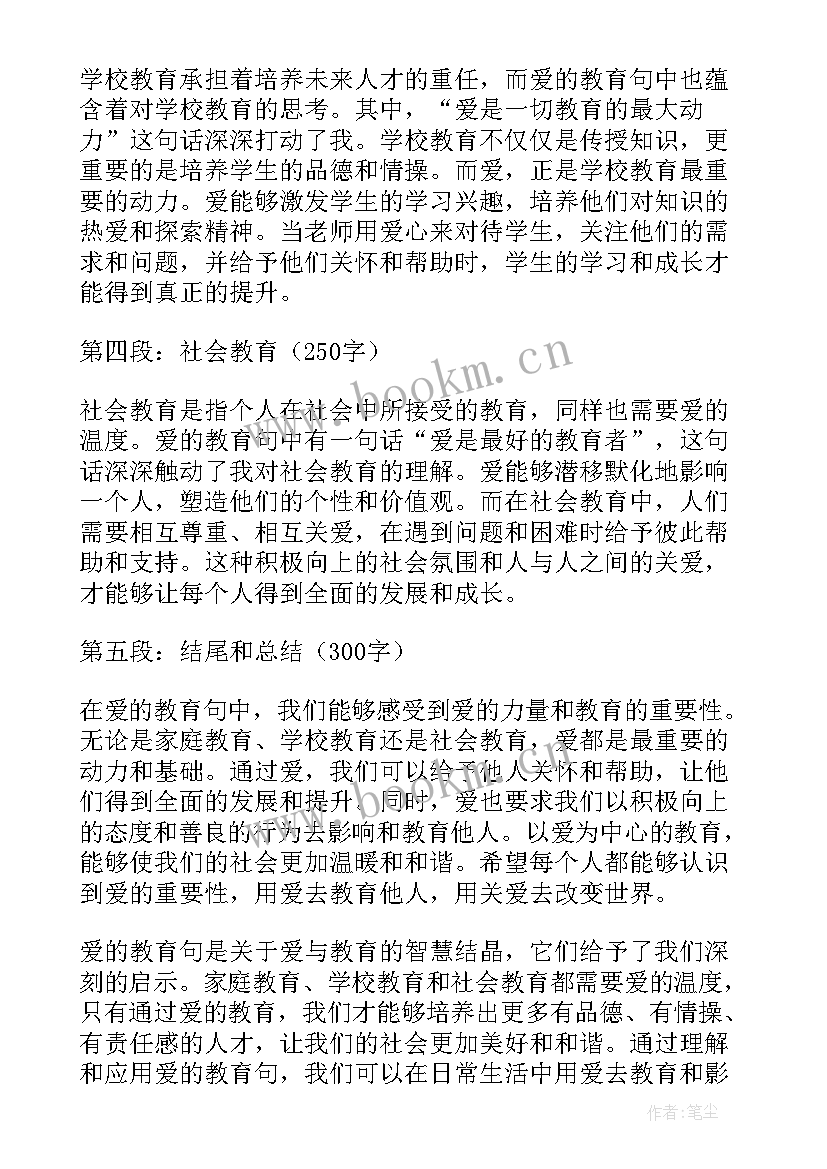 学校教育承担着培养未来人才的重任，而爱的教育句中也蕴含着对学校教育的思考。其中，“爱是一切教育的最大动力”这句话深深打动了我。学校教育不仅仅是传授知识，更重要的是培养学生的品德和情操。而爱，正是学校教育最重要的动力。爱能够激发学生的学习兴趣，培养他们对知识的热爱和探索精神。当老师用爱心来对待学生，关注他们的需求和问题，并给予他们关怀和帮助时，学生的学习和成长才能得到真正的提升。

第四段：社会教育（250字）

www.bookm.cn

社会教育是指个人在社会中所接受的教育，同样也需要爱的温度。爱的教育句中有一句话“爱是最好的教育者”，这句话深深触动了我对社会教育的理解。爱能够潜移默化地影响一个人，塑造他们的个性和价值观。而在社会教育中，人们需要相互尊重、相互关爱，在遇到问题和困难时给予彼此帮助和支持。这种积极向上的社会氛围和人与人之间的关爱，才能够让每个人得到全面的发展和成长。

第五段：结尾和总结（300字）

在爱的教育句中，我们能够感受到爱的力量和教育的重要性。无论是家庭教育、学校教育还是社会教育，爱都是最重要的动力和基础。通过爱，我们可以给予他人关怀和帮助，让他们得到全面的发展和提升。同时，爱也要求我们以积极向上的态度和善良的行为去影响和教育他人。以爱为中心的教育，能够使我们的社会更加温暖和和谐。希望每个人都能够认识到爱的重要性，用爱去教育他人，用关爱去改变世界。

爱的教育句是关于爱与教育的智慧结晶，它们给予了我们深刻的启示。家庭教育、学校教育和社会教育都需要爱的温度，只有通过爱的教育，我们才能够培养出更多有品德、有情操、有责任感的人才，让我们的社会更加美好和和谐。通过理解和应用爱的教育句，我们可以在日常生活中用爱去教育和影

作者：笔尘